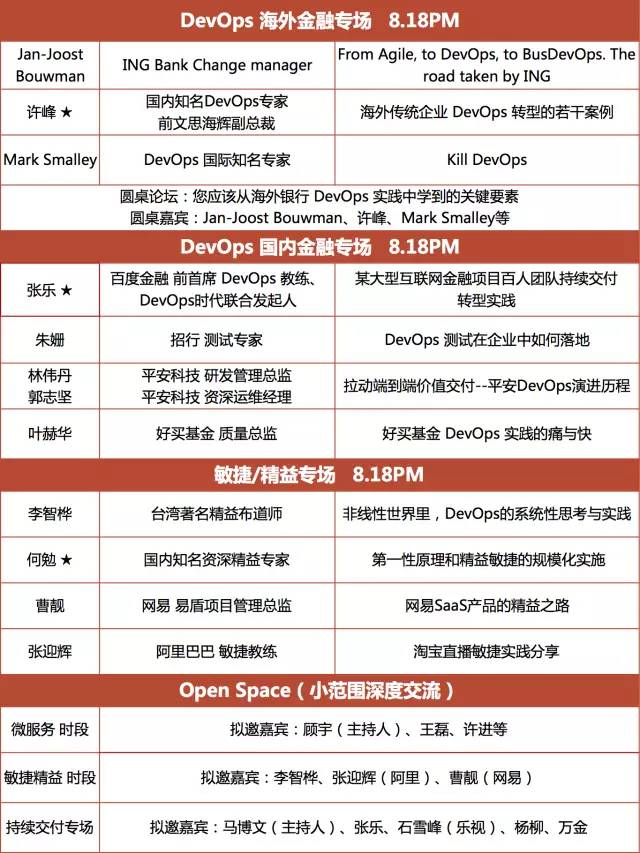 DevOps 海外金融专场 8.18PM

| | | |
|---|---|---|
| Jan-Joost Bouwman | ING Bank Change manager | From Agile, to DevOps, to BusDevOps. The road taken by ING |
| 许峰 ★ | 国内知名DevOps专家 前文思海辉副总裁 | 海外传统企业 DevOps 转型的若干案例 |
| Mark Smalley | DevOps 国际知名专家 | Kill DevOps |

圆桌论坛：您应该从海外银行 DevOps 实践中学到的关键要素
圆桌嘉宾：Jan-Joost Bouwman、许峰、Mark Smalley等

DevOps 国内金融专场 8.18PM

| | | |
|---|---|---|
| 张乐 ★ | 百度金融 前首席 DevOps 教练、DevOps时代联合发起人 | 某大型互联网金融项目百人团队持续交付转型实践 |
| 朱姗 | 招行 测试专家 | DevOps 测试在企业中如何落地 |
| 林伟丹 郭志坚 | 平安科技 研发管理总监 平安科技 资深运维经理 | 拉动端到端价值交付--平安DevOps演进历程 |
| 叶赫华 | 好买基金 质量总监 | 好买基金 DevOps 实践的痛与快 |

敏捷/精益专场 8.18PM

| | | |
|---|---|---|
| 李智桦 | 台湾著名精益布道师 | 非线性世界里，DevOps的系统性思考与实践 |
| 何勉 ★ | 国内知名资深精益专家 | 第一性原理和精益敏捷的规模化实施 |
| 曹靓 | 网易 易盾项目管理总监 | 网易SaaS产品的精益之路 |
| 张迎辉 | 阿里巴巴 敏捷教练 | 淘宝直播敏捷实践分享 |

Open Space（小范围深度交流）

| | |
|---|---|
| 微服务 时段 | 拟邀嘉宾：顾宇（主持人）、王磊、许进等 |
| 敏捷精益 时段 | 拟邀嘉宾：李智桦、张迎辉（阿里）、曹靓（网易） |
| 持续交付专场 | 拟邀嘉宾：马博文（主持人）、张乐、石雪峰（乐视）、杨柳、万金 |